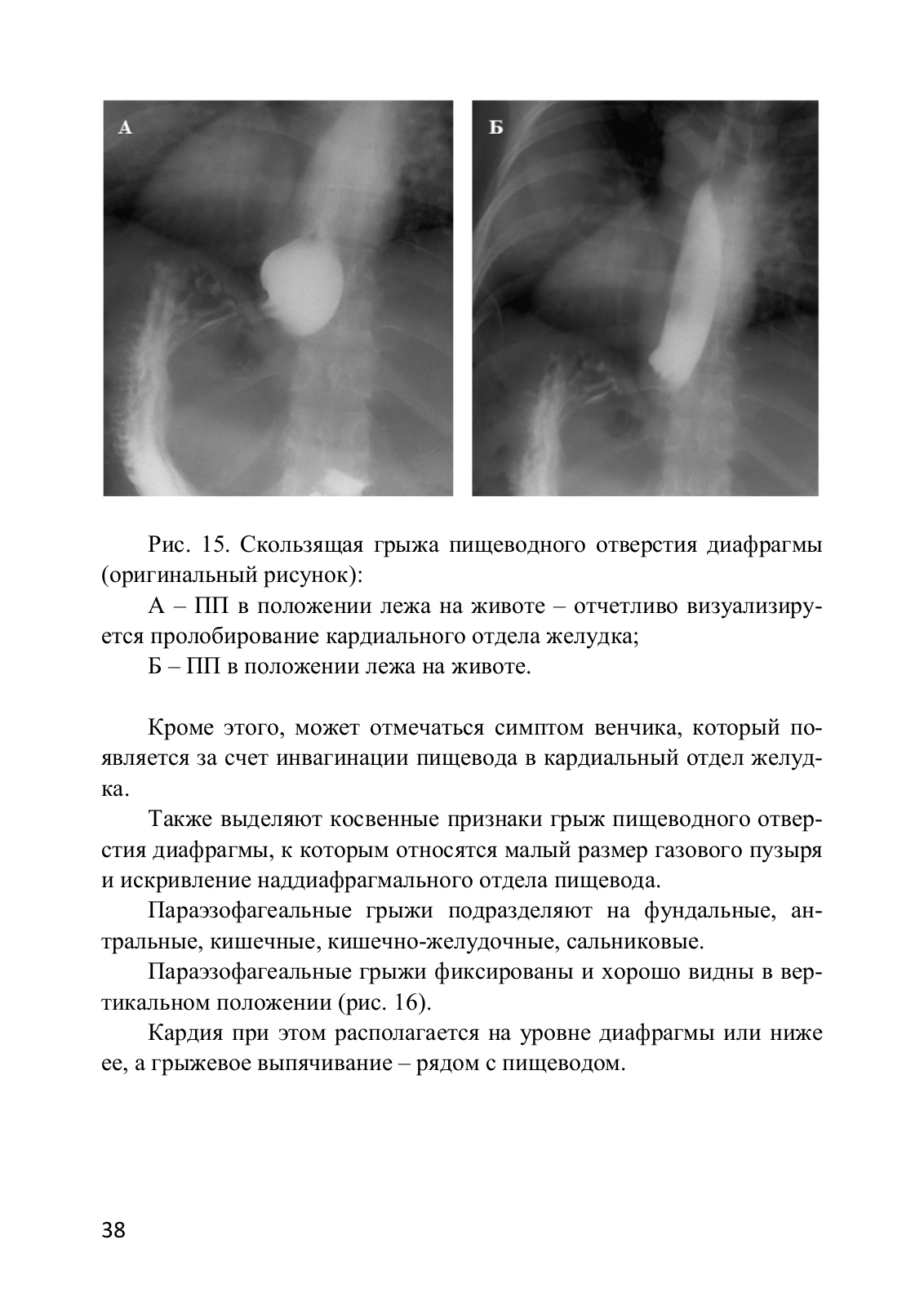 А

Б

Рис. 15. Скользящая грыжа пищеводного отверстия диафрагмы (оригинальный рисунок):

А – ПП в положении лежа на животе – отчетливо визуализируется пролобирование кардиального отдела желудка;

Б – ПП в положении лежа на животе.

Кроме этого, может отмечаться симптом венчика, который появляется за счет инвагинации пищевода в кардиальный отдел желудка.

Также выделяют косвенные признаки грыж пищеводного отверстия диафрагмы, к которым относятся малый размер газового пузыря и искривление наддиафрагмального отдела пищевода.

Параэзофагеальные грыжи подразделяют на фундальные, антральные, кишечные, кишечно-желудочные, сальниковые.

Параэзофагеальные грыжи фиксированы и хорошо видны в вертикальном положении (рис. 16).

Кардия при этом располагается на уровне диафрагмы или ниже ее, а грыжевое выпячивание – рядом с пищеводом.

38